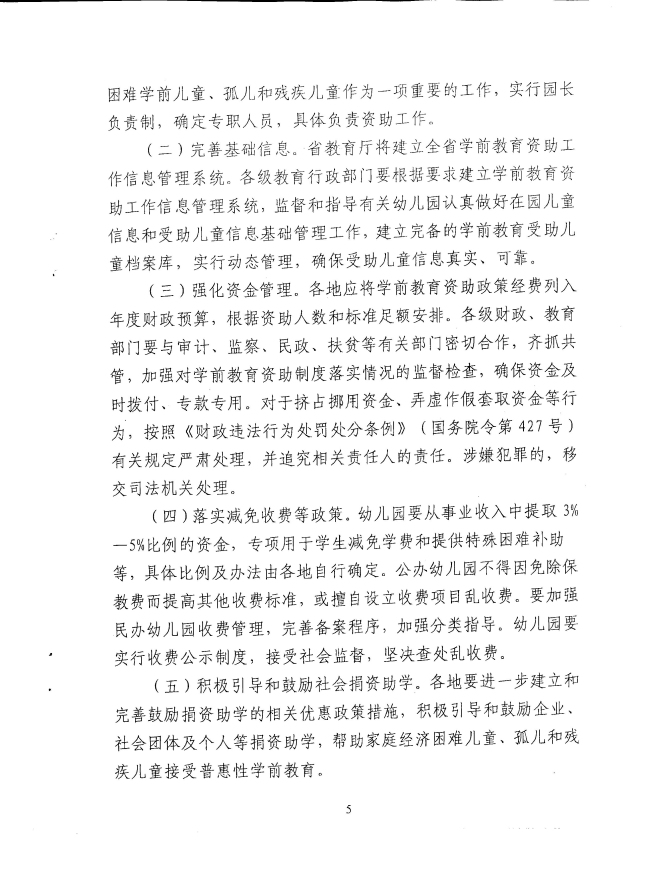 困难学前儿童、孤儿和残疾儿童作为一项重要的工作，实行园长负责制，确定专职人员，具体负责资助工作。

（二）完善基础信息。省教育厅将建立全省学前教育资助工作信息管理系统。各级教育行政部门要根据要求建立学前教育资助工作信息管理系统，监督和指导有关幼儿园认真做好在园儿童信息和受助儿童信息基础管理工作，建立完备的学前教育受助儿童档案库，实行动态管理，确保受助儿童信息真实、可靠。

（三）强化资金管理。各地应将学前教育资助政策经费列入年度财政预算，根据资助人数和标准足额安排。各级财政、教育部门要与审计、监察、民政、扶贫等有关部门密切合作，齐抓共管，加强对学前教育资助制度落实情况的监督检查，确保资金及时拨付、专款专用。对于挤占挪用资金、弄虚作假套取资金等行为，按照《财政违法行为处罚处分条例》（国务院令第427号）有关规定严肃处理，并追究相关责任人的责任。涉嫌犯罪的，移交司法机关处理。

（四）落实减免收费等政策。幼儿园要从事业收入中提取3%—5%比例的资金，专项用于学生减免学费和提供特殊困难补助等，具体比例及办法由各地自行确定。公办幼儿园不得因免除保教费而提高其他收费标准，或擅自设立收费项目乱收费。要加强民办幼儿园收费管理，完善备案程序，加强分类指导。幼儿园要实行收费公示制度，接受社会监督，坚决查处乱收费。

（五）积极引导和鼓励社会捐资助学。各地要进一步建立和完善鼓励捐资助学的相关优惠政策措施，积极引导和鼓励企业、社会团体及个人等捐资助学，帮助家庭经济困难儿童、孤儿和残疾儿童接受普惠性学前教育。

5